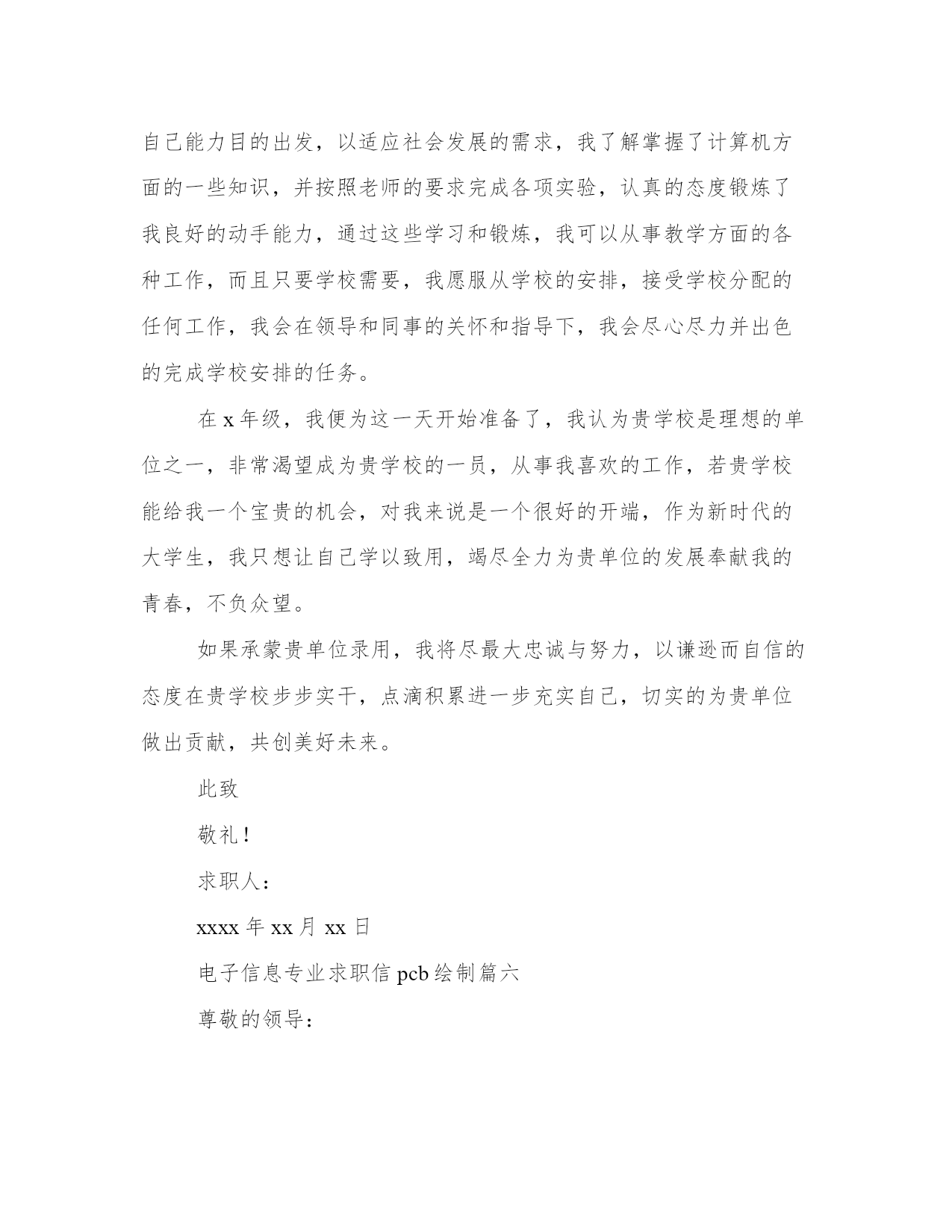 自己能力目的出发，以适应社会发展的需求，我了解掌握了计算机方面的一些知识，并按照老师的要求完成各项实验，认真的态度锻炼了我良好的动手能力，通过这些学习和锻炼，我可以从事教学方面的各种工作，而且只要学校需要，我愿服从学校的安排，接受学校分配的任何工作，我会在领导和同事的关怀和指导下，我会尽心尽力并出色的完成学校安排的任务。

在 x 年级，我便为这一天开始准备了，我认为贵学校是理想的单位之一，非常渴望成为贵学校的一员，从事我喜欢的工作，若贵学校能给我一个宝贵的机会，对我来说是一个很好的开端，作为新时代的大学生，我只想让自己学以致用，竭尽全力为贵单位的发展奉献我的青春，不负众望。

如果承蒙贵单位录用，我将尽最大忠诚与努力，以谦逊而自信的态度在贵学校步步实干，点滴积累进一步充实自己，切实的为贵单位做出贡献，共创美好未来。

此致

敬礼！

求职人：

xxxx 年 xx 月 xx 日

电子信息专业求职信 pcb 绘制篇六

尊敬的领导：